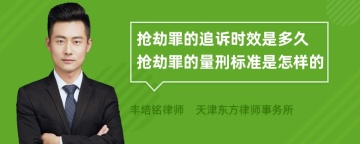 抢劫罪的追诉时效是多久
抢劫罪的量刑标准是怎样的

丰培铭律师　天津东方律师事务所